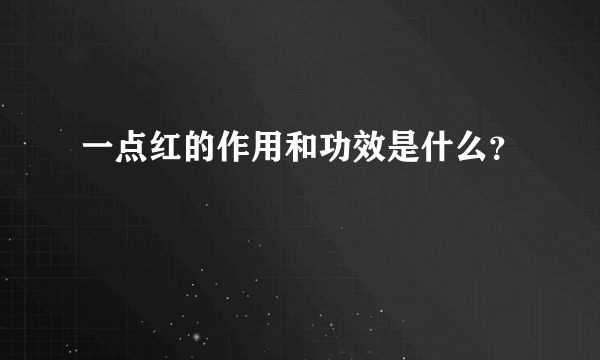 一点红的作用和功效是什么?